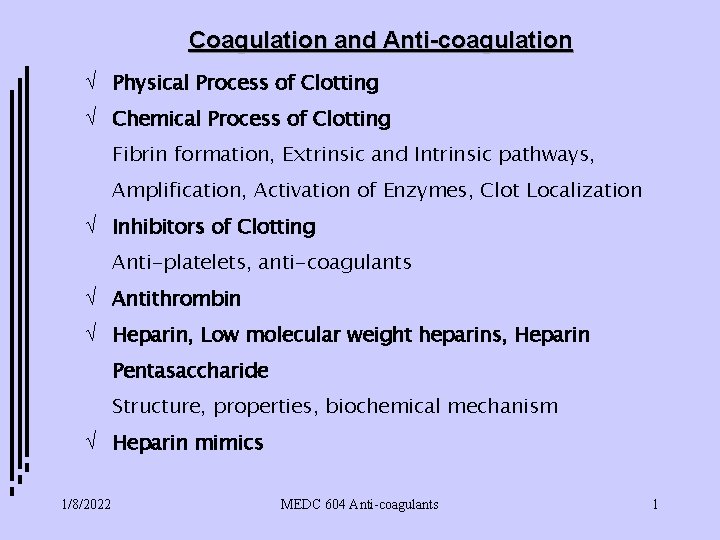 Coagulation and Anti-coagulation

√ Physical Process of Clotting

√ Chemical Process of Clotting

Fibrin formation, Extrinsic and Intrinsic pathways, Amplification, Activation of Enzymes, Clot Localization

√ Inhibitors of Clotting

Anti-platelets, anti-coagulants

√ Antithrombin

√ Heparin, Low molecular weight heparins, Heparin Pentasaccharide

Structure, properties, biochemical mechanism

√ Heparin mimics

1/8/2022

MEDC 604 Anti-coagulants

1